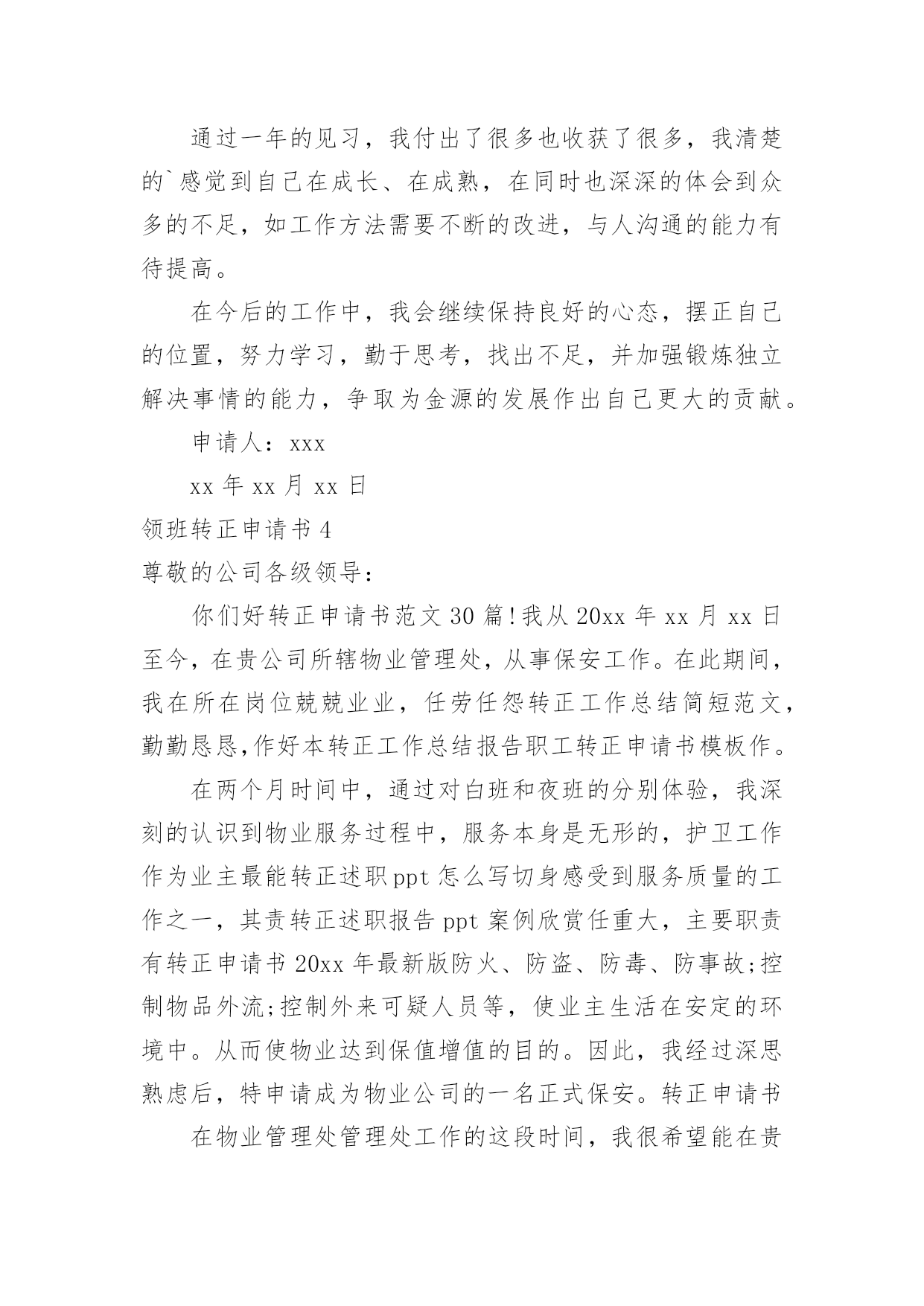 通过一年的见习，我付出了很多也收获了很多，我清楚的`感觉到自己在成长、在成熟，在同时也深深的体会到众多的不足，如工作方法需要不断的改进，与人沟通的能力有待提高。

在今后的工作中，我会继续保持良好的心态，摆正自己的位置，努力学习，勤于思考，找出不足，并加强锻炼独立解决事情的能力，争取为金源的发展作出自己更大的贡献。

申请人：xxx

xx 年 xx 月 xx 日

领班转正申请书 4

尊敬的公司各级领导：

你们好转正申请书范文 30 篇！我从 20xx 年 xx 月 xx 日至今，在贵公司所辖物业管理处，从事保安工作。在此期间，我在所在岗位兢兢业业，任劳任怨转正工作总结简短范文，勤勤恳恳,作好本转正工作总结报告职工转正申请书模板作。

在两个月时间中，通过对白班和夜班的分别体验，我深刻的认识到物业服务过程中，服务本身是无形的，护卫工作作为业主最能转正述职 ppt 怎么写切身感受到服务质量的工作之一，其责转正述职报告 ppt 案例欣赏任重大，主要职责有转正申请书 20xx 年最新版防火、防盗、防毒、防事故;控制物品外流;控制外来可疑人员等，使业主生活在安定的环境中。从而使物业达到保值增值的目的。因此，我经过深思熟虑后，特申请成为物业公司的一名正式保安。转正申请书

在物业管理处管理处工作的这段时间，我很希望能在贵